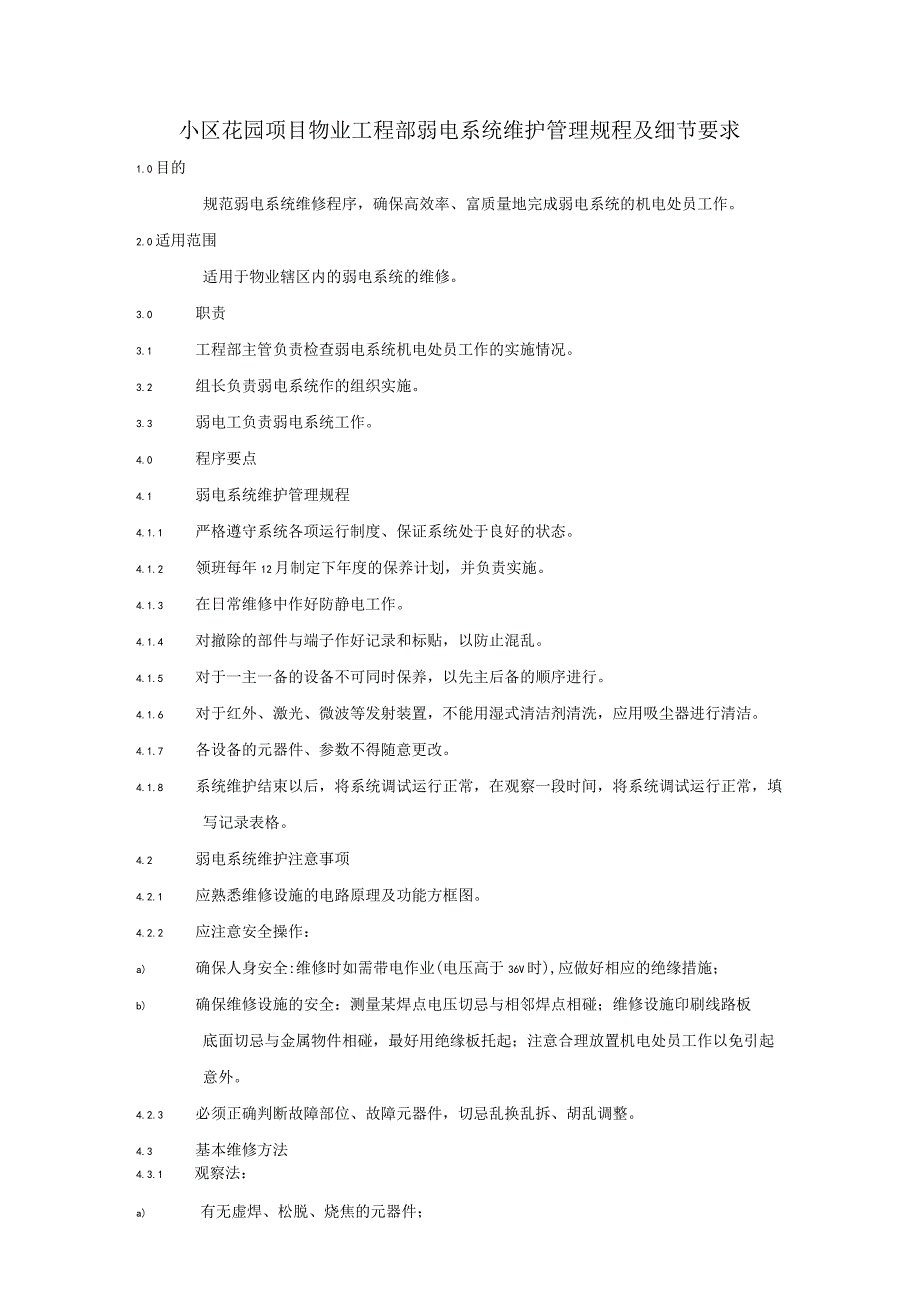 小区花园项目物业工程部弱电系统维护管理规程及细节要求

1.0 目的

规范弱电系统维修程序，确保高效率、富质量地完成弱电系统的机电处员工作。

2.0 适用范围

适用于物业辖区内的弱电系统的维修。

3.0 职责

3.1 工程部主管负责检查弱电系统机电处员工作的实施情况。

3.2 组长负责弱电系统作的组织实施。

3.3 弱电工负责弱电系统工作。

4.0 程序要点

4.1 弱电系统维护管理规程

4.1.1 严格遵守系统各项运行制度、保证系统处于良好的状态。

4.1.2 领班每年12月制定下年度的保养计划，并负责实施。

4.1.3 在日常维修中作好防静电工作。

4.1.4 对撤除的部件与端子作好记录和标贴，以防止混乱。

4.1.5 对于一主一备的设备不可同时保养，以先主后备的顺序进行。

4.1.6 对于红外、激光、微波等发射装置，不能用湿式清洁剂清洗，应用吸尘器进行清洁。

4.1.7 各设备的元器件、参数不得随意更改。

4.1.8 系统维护结束以后，将系统调试运行正常，在观察一段时间，将系统调试运行正常，填写记录表格。

4.2 弱电系统维护注意事项

4.2.1 应熟悉维修设施的电路原理及功能方框图。

4.2.2 应注意安全操作：

a) 确保人身安全:维修时如需带电作业(电压高于36V时),应做好相应的绝缘措施；

b) 确保维修设施的安全：测量某焊点电压切忌与相邻焊点相碰；维修设施印刷线路板底面切忌与金属物件相碰，最好用绝缘板托起；注意合理放置机电处员工作以免引起意外。

4.2.3 必须正确判断故障部位、故障元器件，切忌乱换乱拆、胡乱调整。

4.3 基本维修方法

4.3.1 观察法：

a) 有无虚焊、松脱、烧焦的元器件；